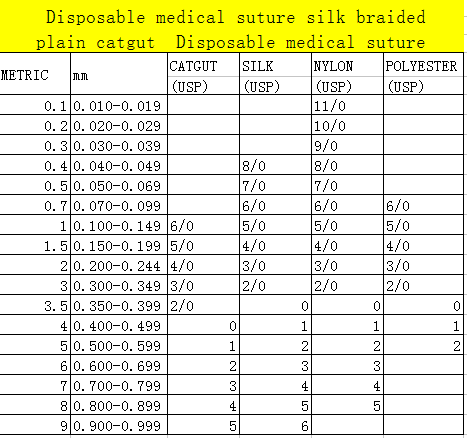 Disposable medical suture silk braided plain catgut Disposable medical suture

| METRIC | mm | CATGUT (USP) | SILK (USP) | NYLON (USP) | POLYESTER (USP) |
|---|---|---|---|---|---|
| 0.1 | 0.010-0.019 | | | 11/0 | |
| 0.2 | 0.020-0.029 | | | 10/0 | |
| 0.3 | 0.030-0.039 | | | 9/0 | |
| 0.4 | 0.040-0.049 | | 8/0 | 8/0 | |
| 0.5 | 0.050-0.069 | | 7/0 | 7/0 | |
| 0.7 | 0.070-0.099 | | 6/0 | 6/0 | 6/0 |
| 1 | 0.100-0.149 | 6/0 | 5/0 | 5/0 | 5/0 |
| 1.5 | 0.150-0.199 | 5/0 | 4/0 | 4/0 | 4/0 |
| 2 | 0.200-0.244 | 4/0 | 3/0 | 3/0 | 3/0 |
| 3 | 0.300-0.349 | 3/0 | 2/0 | 2/0 | 2/0 |
| 3.5 | 0.350-0.399 | 2/0 | 0 | 0 | 0 |
| 4 | 0.400-0.499 | 0 | 1 | 1 | 1 |
| 5 | 0.500-0.599 | 1 | 2 | 2 | 2 |
| 6 | 0.600-0.699 | 2 | 3 | 3 | |
| 7 | 0.700-0.799 | 3 | 4 | 4 | |
| 8 | 0.800-0.899 | 4 | 5 | 5 | |
| 9 | 0.900-0.999 | 5 | 6 | | |